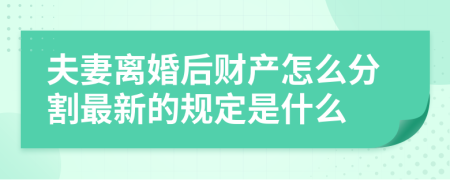 夫妻离婚后财产怎么分割最新的规定是什么